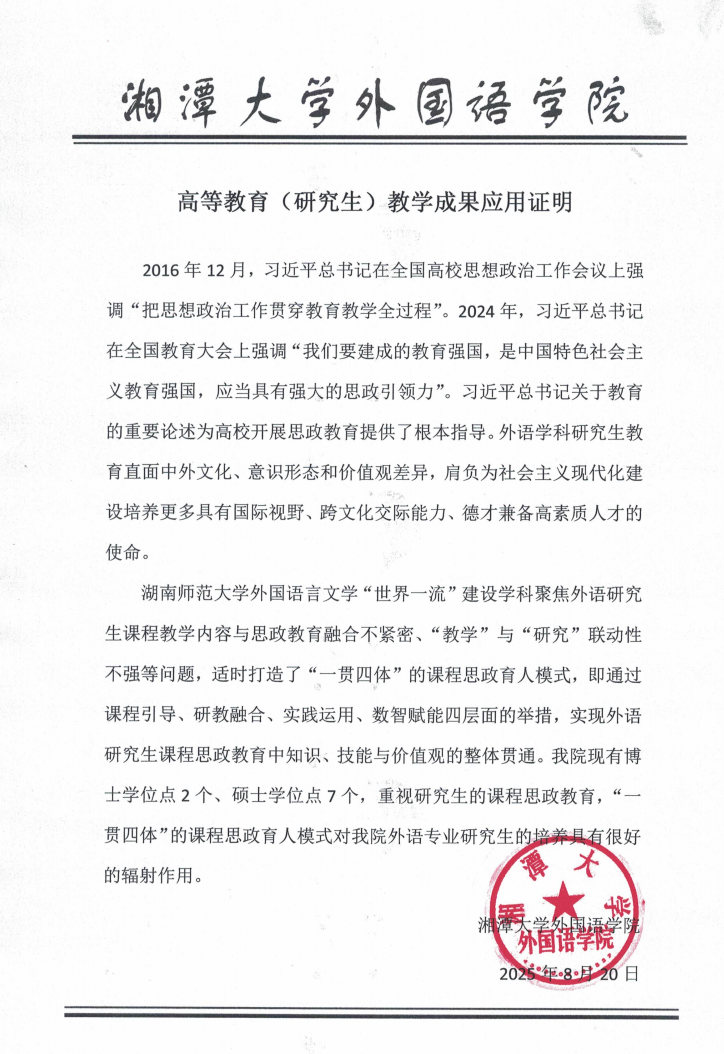 湘潭大学外国语学院

高等教育（研究生）教学成果应用证明

2016 年 12 月，习近平总书记在全国高校思想政治工作会议上强调“把思想政治工作贯穿教育教学全过程”。2024 年，习近平总书记在全国教育大会上强调“我们要建成的教育强国，是中国特色社会主义教育强国，应当具有强大的思政引领力”。习近平总书记关于教育的重要论述为高校开展思政教育提供了根本指导。外语学科研究生教育直面中外文化、意识形态和价值观差异，肩负为社会主义现代化建设培养更多具有国际视野、跨文化交际能力、德才兼备高素质人才的使命。

湖南师范大学外国语言文学“世界一流”建设学科聚焦外语研究生课程教学内容与思政教育融合不紧密、“教学”与“研究”联动性不强等问题，适时打造了“一贯四体”的课程思政育人模式，即通过课程引导、研教融合、实践运用、数智赋能四层面的举措，实现外语研究生课程思政教育中知识、技能与价值观的整体贯通。我院现有博士学位点 2 个、硕士学位点 7 个，重视研究生的课程思政教育，“一贯四体”的课程思政育人模式对我院外语专业研究生的培养具有很好的辐射作用。

湘潭大学外国语学院
湘潭大学 外国语学院
2025 年 8 月 20 日